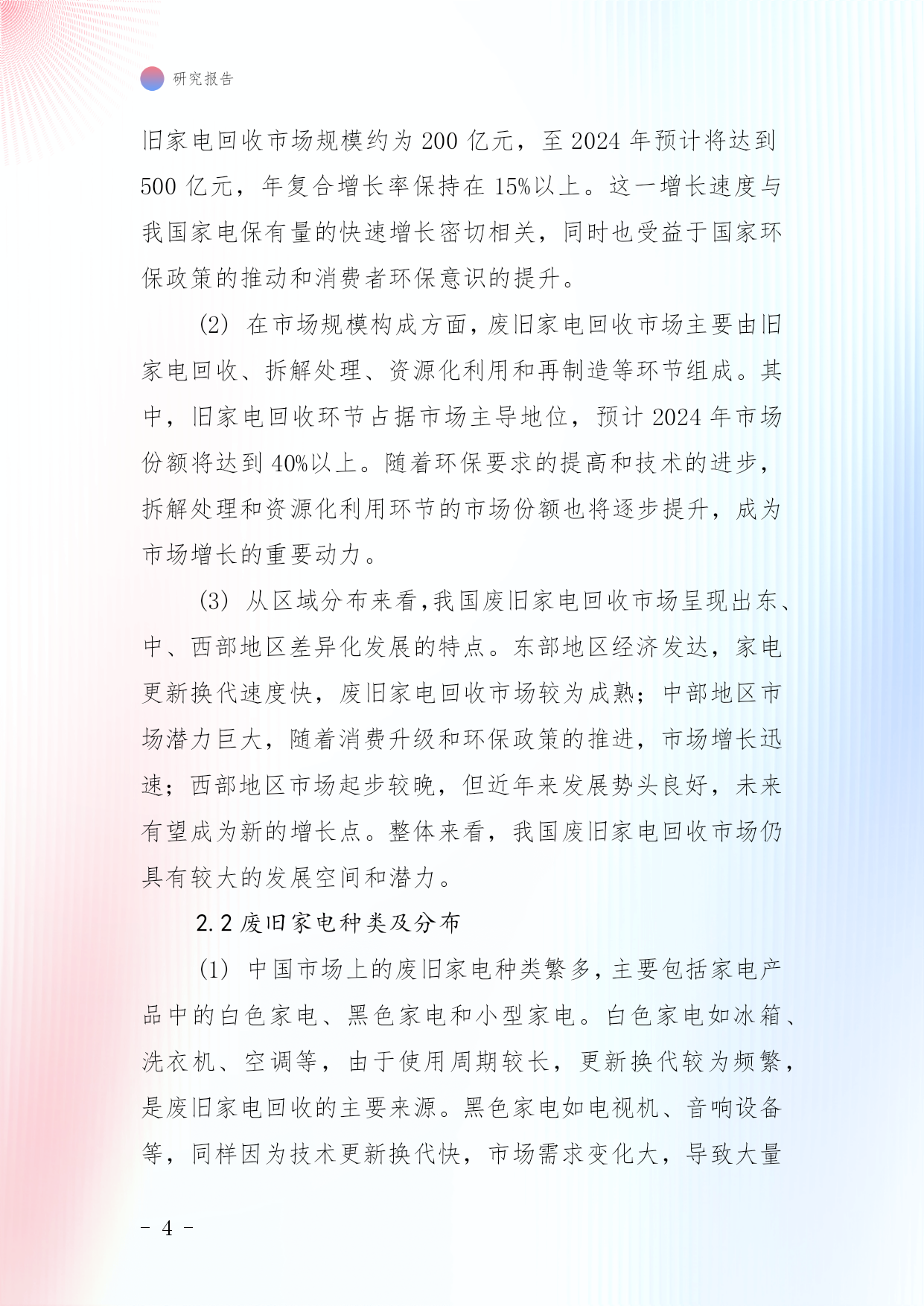 研究报告

旧家电回收市场规模约为 200 亿元，至 2024 年预计将达到 500 亿元，年复合增长率保持在 15%以上。这一增长速度与我国家电保有量的快速增长密切相关，同时也受益于国家环保政策的推动和消费者环保意识的提升。

(2) 在市场规模构成方面，废旧家电回收市场主要由旧家电回收、拆解处理、资源化利用和再制造等环节组成。其中，旧家电回收环节占据市场主导地位，预计 2024 年市场份额将达到 40%以上。随着环保要求的提高和技术的进步，拆解处理和资源化利用环节的市场份额也将逐步提升，成为市场增长的重要动力。

(3) 从区域分布来看,我国废旧家电回收市场呈现出东、中、西部地区差异化发展的特点。东部地区经济发达，家电更新换代速度快，废旧家电回收市场较为成熟；中部地区市场潜力巨大，随着消费升级和环保政策的推进，市场增长迅速；西部地区市场起步较晚，但近年来发展势头良好，未来有望成为新的增长点。整体来看，我国废旧家电回收市场仍具有较大的发展空间和潜力。

2.2 废旧家电种类及分布

(1) 中国市场上的废旧家电种类繁多，主要包括家电产品中的白色家电、黑色家电和小型家电。白色家电如冰箱、洗衣机、空调等，由于使用周期较长，更新换代较为频繁，是废旧家电回收的主要来源。黑色家电如电视机、音响设备等，同样因为技术更新换代快，市场需求变化大，导致大量

- 4 -